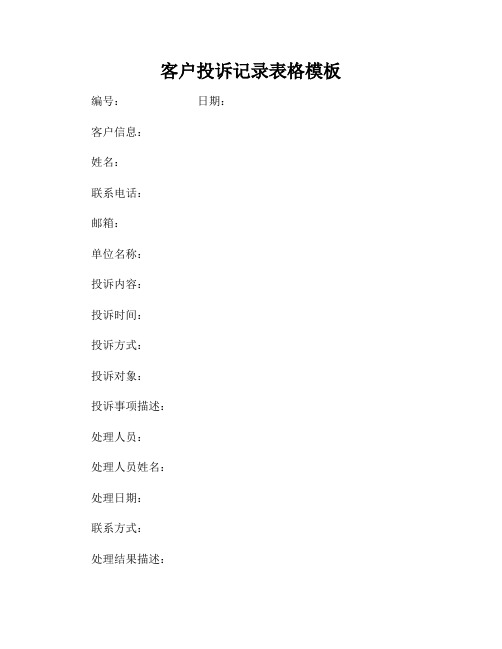 客户投诉记录表格模板

编号：　　　　　　日期：

客户信息：

姓名：

联系电话：

邮箱：

单位名称：

投诉内容：

投诉时间：

投诉方式：

投诉对象：

投诉事项描述：

处理人员：

处理人员姓名：

处理日期：

联系方式：

处理结果描述：